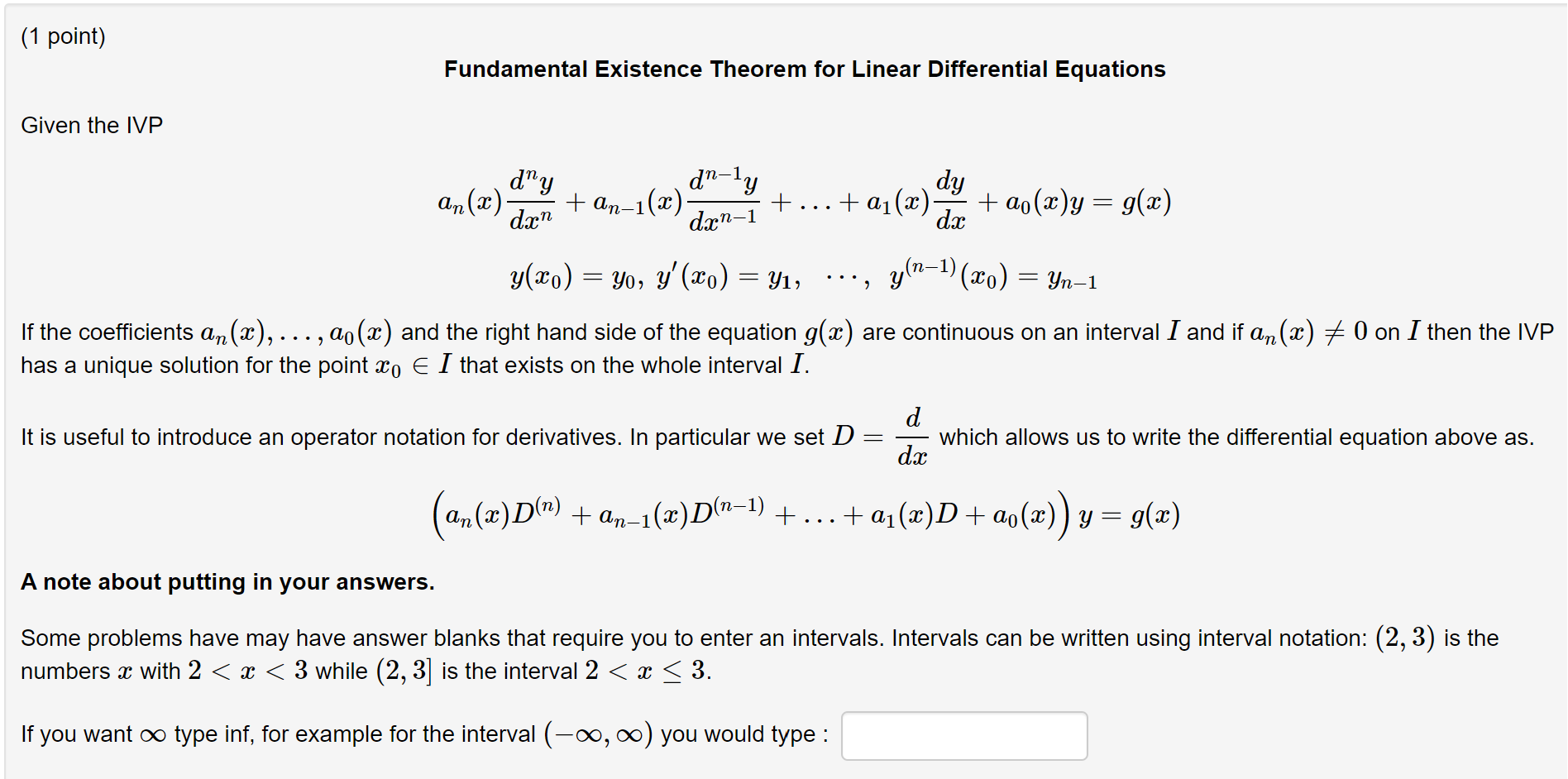 (1 point)

Fundamental Existence Theorem for Linear Differential Equations

Given the IVP

$a_n(x)\frac{d^n y}{dx^n} + a_{n-1}(x)\frac{d^{n-1}y}{dx^{n-1}} + \ldots + a_1(x)\frac{dy}{dx} + a_0(x)y = g(x)$

$y(x_0) = y_0,\ y'(x_0) = y_1,\ \cdots,\ y^{(n-1)}(x_0) = y_{n-1}$

If the coefficients $a_n(x), \ldots, a_0(x)$ and the right hand side of the equation $g(x)$ are continuous on an interval $I$ and if $a_n(x) \neq 0$ on $I$ then the IVP has a unique solution for the point $x_0 \in I$ that exists on the whole interval $I$.

It is useful to introduce an operator notation for derivatives. In particular we set $D = \frac{d}{dx}$ which allows us to write the differential equation above as.

$\left(a_n(x)D^{(n)} + a_{n-1}(x)D^{(n-1)} + \ldots + a_1(x)D + a_0(x)\right) y = g(x)$

A note about putting in your answers.

Some problems have may have answer blanks that require you to enter an intervals. Intervals can be written using interval notation: $(2,3)$ is the numbers $x$ with $2 < x < 3$ while $(2,3]$ is the interval $2 < x \leq 3$.

If you want $\infty$ type inf, for example for the interval $(-\infty, \infty)$ you would type :